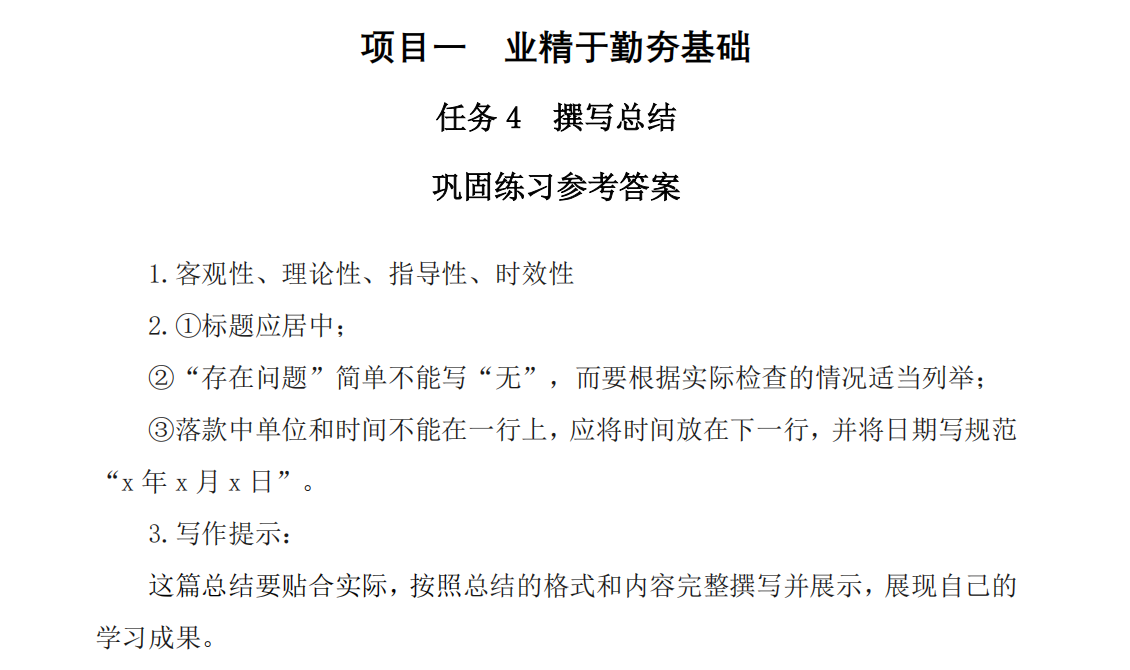 项目一　业精于勤夯基础

任务 4　撰写总结

巩固练习参考答案

1. 客观性、理论性、指导性、时效性

2. ①标题应居中；

②“存在问题”简单不能写“无”，而要根据实际检查的情况适当列举；

③落款中单位和时间不能在一行上，应将时间放在下一行，并将日期写规范“x 年 x 月 x 日”。

3. 写作提示：

这篇总结要贴合实际，按照总结的格式和内容完整撰写并展示，展现自己的学习成果。